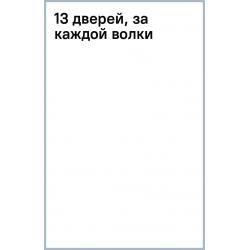 13 дверей, за каждой волки